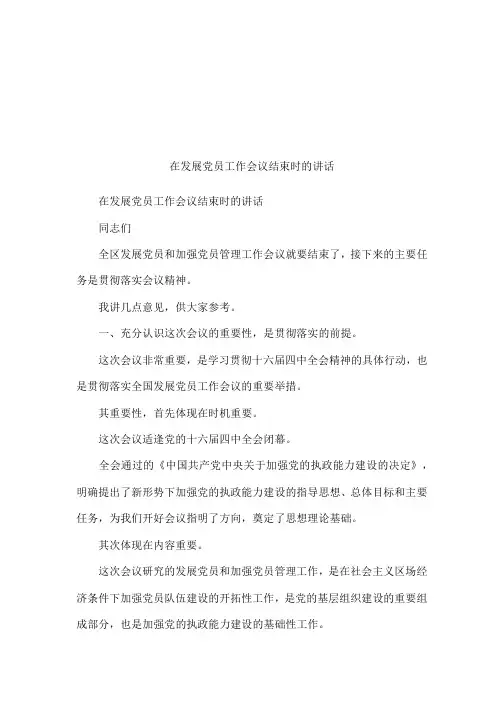 在发展党员工作会议结束时的讲话

在发展党员工作会议结束时的讲话

同志们

全区发展党员和加强党员管理工作会议就要结束了，接下来的主要任务是贯彻落实会议精神。

我讲几点意见，供大家参考。

一、充分认识这次会议的重要性，是贯彻落实的前提。

这次会议非常重要，是学习贯彻十六届四中全会精神的具体行动，也是贯彻落实全国发展党员工作会议的重要举措。

其重要性，首先体现在时机重要。

这次会议适逢党的十六届四中全会闭幕。

全会通过的《中国共产党中央关于加强党的执政能力建设的决定》，明确提出了新形势下加强党的执政能力建设的指导思想、总体目标和主要任务，为我们开好会议指明了方向，奠定了思想理论基础。

其次体现在内容重要。

这次会议研究的发展党员和加强党员管理工作，是在社会主义区场经济条件下加强党员队伍建设的开拓性工作，是党的基层组织建设的重要组成部分，也是加强党的执政能力建设的基础性工作。